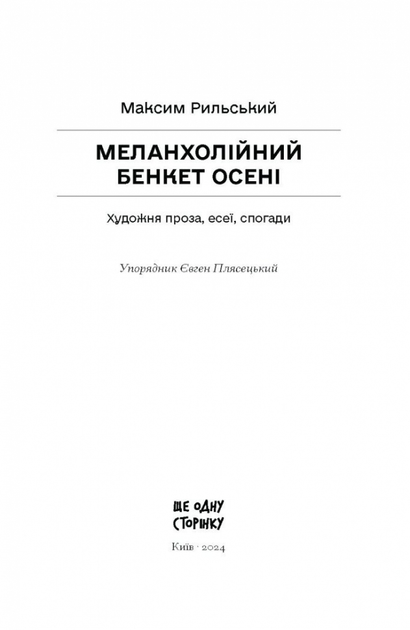 Максим Рильський

МЕЛАНХОЛІЙНИЙ БЕНКЕТ ОСЕНІ

Художня проза, есеї, спогади

Упорядник Євген Плясецький

ЩЕ ОДНУ СТОРІНКУ

Київ · 2024